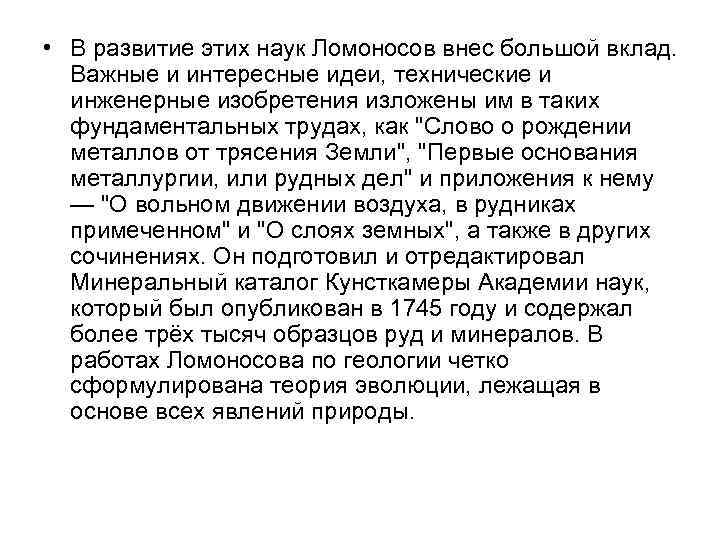 • В развитие этих наук Ломоносов внес большой вклад. Важные и интересные идеи, технические и инженерные изобретения изложены им в таких фундаментальных трудах, как "Слово о рождении металлов от трясения Земли", "Первые основания металлургии, или рудных дел" и приложения к нему — "О вольном движении воздуха, в рудниках примеченном" и "О слоях земных", а также в других сочинениях. Он подготовил и отредактировал Минеральный каталог Кунсткамеры Академии наук, который был опубликован в 1745 году и содержал более трёх тысяч образцов руд и минералов. В работах Ломоносова по геологии четко сформулирована теория эволюции, лежащая в основе всех явлений природы.